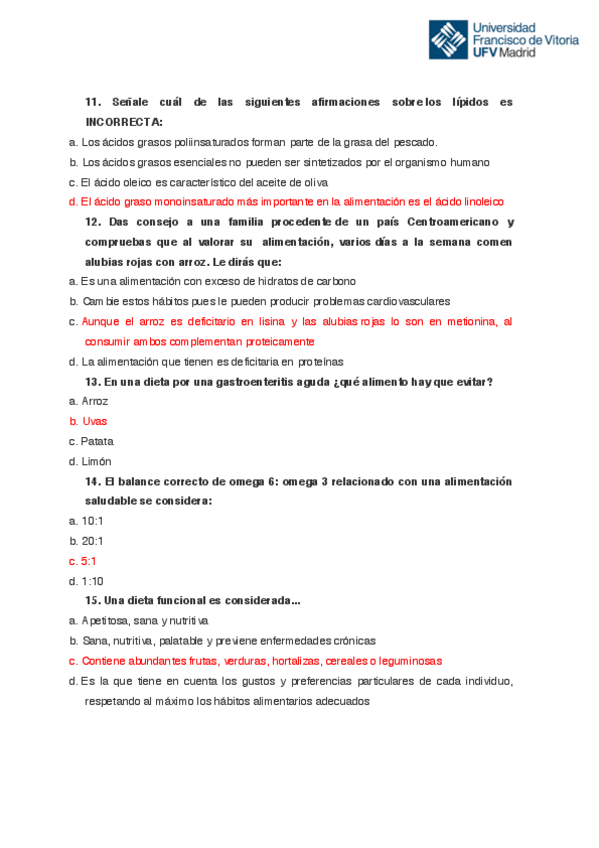 Universidad Francisco de Vitoria UFV Madrid

11. Señale cuál de las siguientes afirmaciones sobre los lípidos es INCORRECTA:

a. Los ácidos grasos poliinsaturados forman parte de la grasa del pescado.

b. Los ácidos grasos esenciales no pueden ser sintetizados por el organismo humano

c. El ácido oleico es característico del aceite de oliva

d. El ácido graso monoinsaturado más importante en la alimentación es el ácido linoleico

12. Das consejo a una familia procedente de un país Centroamericano y compruebas que al valorar su alimentación, varios días a la semana comen alubias rojas con arroz. Le dirás que:

a. Es una alimentación con exceso de hidratos de carbono

b. Cambie estos hábitos pues le pueden producir problemas cardiovasculares

c. Aunque el arroz es deficitario en lisina y las alubias rojas lo son en metionina, al consumir ambos complementan proteicamente

d. La alimentación que tienen es deficitaria en proteínas

13. En una dieta por una gastroenteritis aguda ¿qué alimento hay que evitar?

a. Arroz

b. Uvas

c. Patata

d. Limón

14. El balance correcto de omega 6: omega 3 relacionado con una alimentación saludable se considera:

a. 10:1

b. 20:1

c. 5:1

d. 1:10

15. Una dieta funcional es considerada...

a. Apetitosa, sana y nutritiva

b. Sana, nutritiva, palatable y previene enfermedades crónicas

c. Contiene abundantes frutas, verduras, hortalizas, cereales o leguminosas

d. Es la que tiene en cuenta los gustos y preferencias particulares de cada individuo, respetando al máximo los hábitos alimentarios adecuados